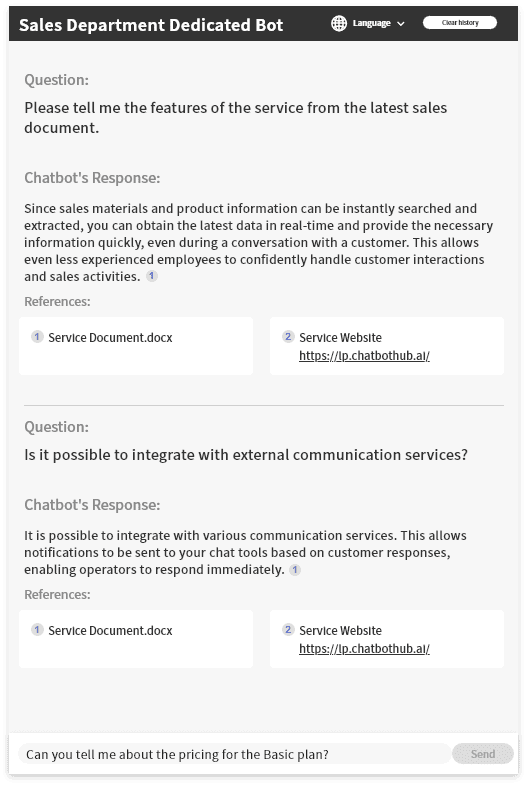 Sales Department Dedicated Bot

Language

Clear history

Question:

Please tell me the features of the service from the latest sales document.

Chatbot's Response:

Since sales materials and product information can be instantly searched and extracted, you can obtain the latest data in real-time and provide the necessary information quickly, even during a conversation with a customer. This allows even less experienced employees to confidently handle customer interactions and sales activities. 1

References:

1 Service Document.docx

2 Service Website https://lp.chatbothub.ai/

Question:

Is it possible to integrate with external communication services?

Chatbot's Response:

It is possible to integrate with various communication services. This allows notifications to be sent to your chat tools based on customer responses, enabling operators to respond immediately. 1

References:

1 Service Document.docx

2 Service Website https://lp.chatbothub.ai/

Can you tell me about the pricing for the Basic plan?

Send